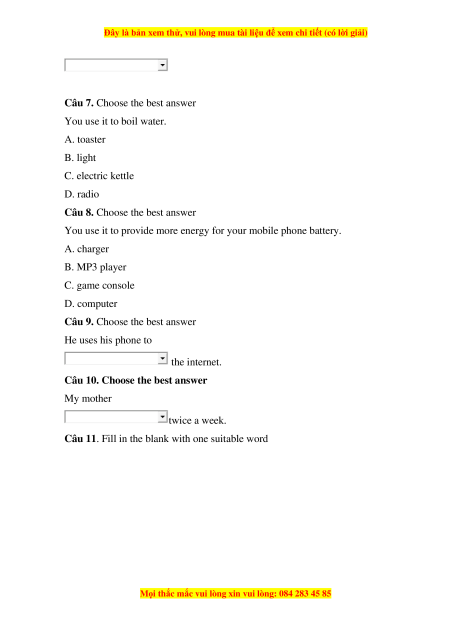 Đây là bản xem thử, vui lòng mua tài liệu để xem chi tiết (có lời giải)

Câu 7. Choose the best answer

You use it to boil water.

A. toaster

B. light

C. electric kettle

D. radio

Câu 8. Choose the best answer

You use it to provide more energy for your mobile phone battery.

A. charger

B. MP3 player

C. game console

D. computer

Câu 9. Choose the best answer

He uses his phone to

the internet.

Câu 10. Choose the best answer

My mother

twice a week.

Câu 11. Fill in the blank with one suitable word

Mọi thắc mắc vui lòng xin vui lòng: 084 283 45 85